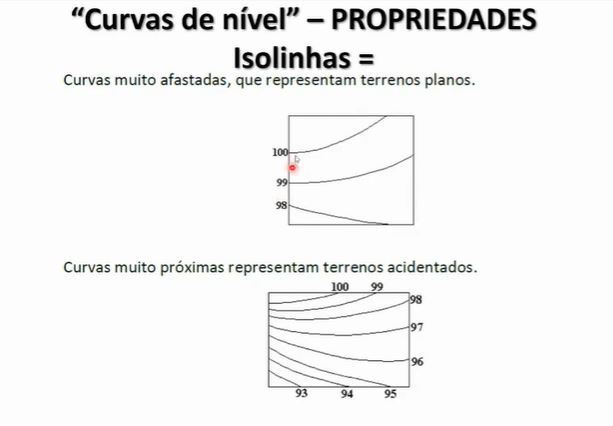 "Curvas de nível" – PROPRIEDADES
Isolinhas =

Curvas muito afastadas, que representam terrenos planos.

100
99
98

Curvas muito próximas representam terrenos acidentados.

100
99
98
97
96
93
94
95